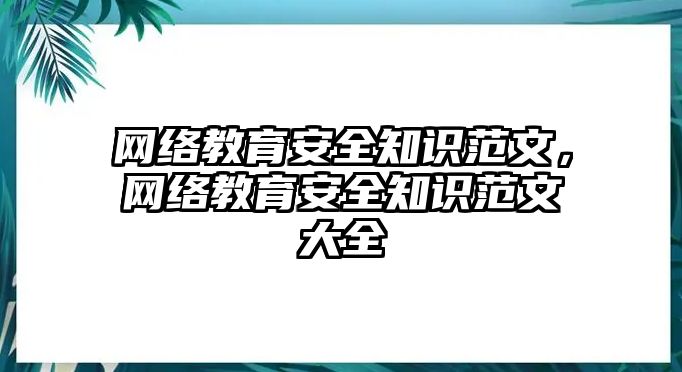 网络教育安全知识范文，网络教育安全知识范文大全